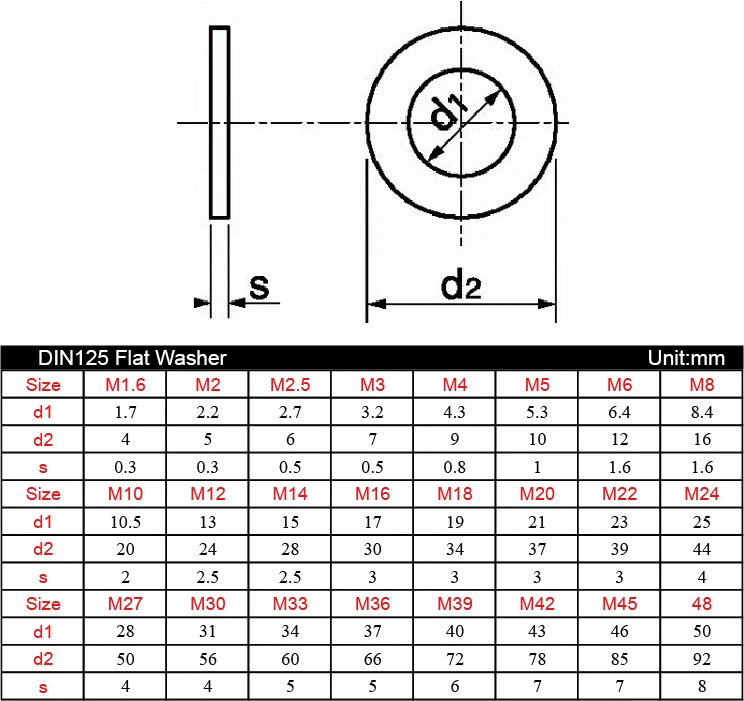 $d_1$

s

$d_2$

DIN125 Flat Washer

Unit:mm

| Size | M1.6 | M2 | M2.5 | M3 | M4 | M5 | M6 | M8 |
|---|---|---|---|---|---|---|---|---|
| d1 | 1.7 | 2.2 | 2.7 | 3.2 | 4.3 | 5.3 | 6.4 | 8.4 |
| d2 | 4 | 5 | 6 | 7 | 9 | 10 | 12 | 16 |
| s | 0.3 | 0.3 | 0.5 | 0.5 | 0.8 | 1 | 1.6 | 1.6 |
| Size | M10 | M12 | M14 | M16 | M18 | M20 | M22 | M24 |
| d1 | 10.5 | 13 | 15 | 17 | 19 | 21 | 23 | 25 |
| d2 | 20 | 24 | 28 | 30 | 34 | 37 | 39 | 44 |
| s | 2 | 2.5 | 2.5 | 3 | 3 | 3 | 3 | 4 |
| Size | M27 | M30 | M33 | M36 | M39 | M42 | M45 | 48 |
| d1 | 28 | 31 | 34 | 37 | 40 | 43 | 46 | 50 |
| d2 | 50 | 56 | 60 | 66 | 72 | 78 | 85 | 92 |
| s | 4 | 4 | 5 | 5 | 6 | 7 | 7 | 8 |